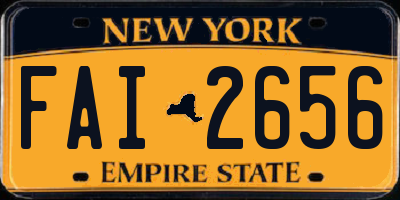 NEW YORK

FAI 2656

EMPIRE STATE